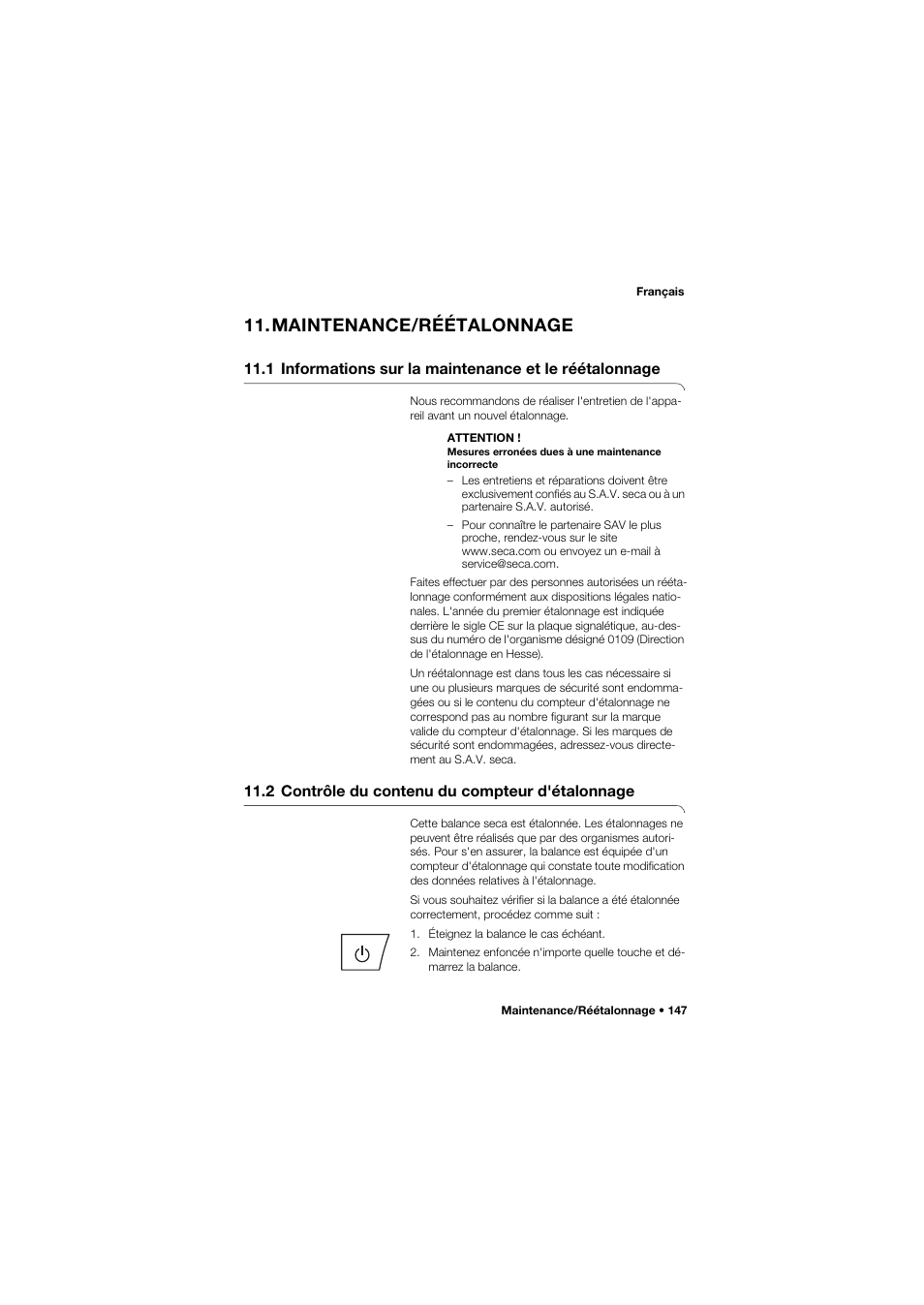 Français

11. MAINTENANCE/RÉÉTALONNAGE

11.1 Informations sur la maintenance et le réétalonnage

Nous recommandons de réaliser l'entretien de l'appareil avant un nouvel étalonnage.

ATTENTION !
Mesures erronées dues à une maintenance incorrecte

– Les entretiens et réparations doivent être exclusivement confiés au S.A.V. seca ou à un partenaire S.A.V. autorisé.

– Pour connaître le partenaire SAV le plus proche, rendez-vous sur le site www.seca.com ou envoyez un e-mail à service@seca.com.

Faites effectuer par des personnes autorisées un réétalonnage conformément aux dispositions légales nationales. L'année du premier étalonnage est indiquée derrière le sigle CE sur la plaque signalétique, au-dessus du numéro de l'organisme désigné 0109 (Direction de l'étalonnage en Hesse).

Un réétalonnage est dans tous les cas nécessaire si une ou plusieurs marques de sécurité sont endommagées ou si le contenu du compteur d'étalonnage ne correspond pas au nombre figurant sur la marque valide du compteur d'étalonnage. Si les marques de sécurité sont endommagées, adressez-vous directement au S.A.V. seca.

11.2 Contrôle du contenu du compteur d'étalonnage

Cette balance seca est étalonnée. Les étalonnages ne peuvent être réalisés que par des organismes autorisés. Pour s'en assurer, la balance est équipée d'un compteur d'étalonnage qui constate toute modification des données relatives à l'étalonnage.

Si vous souhaitez vérifier si la balance a été étalonnée correctement, procédez comme suit :

1. Éteignez la balance le cas échéant.
2. Maintenez enfoncée n'importe quelle touche et démarrez la balance.

Maintenance/Réétalonnage • 147